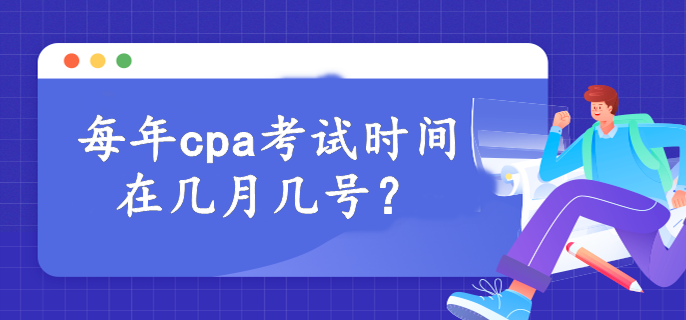 每年cpa考试时间在几月几号？